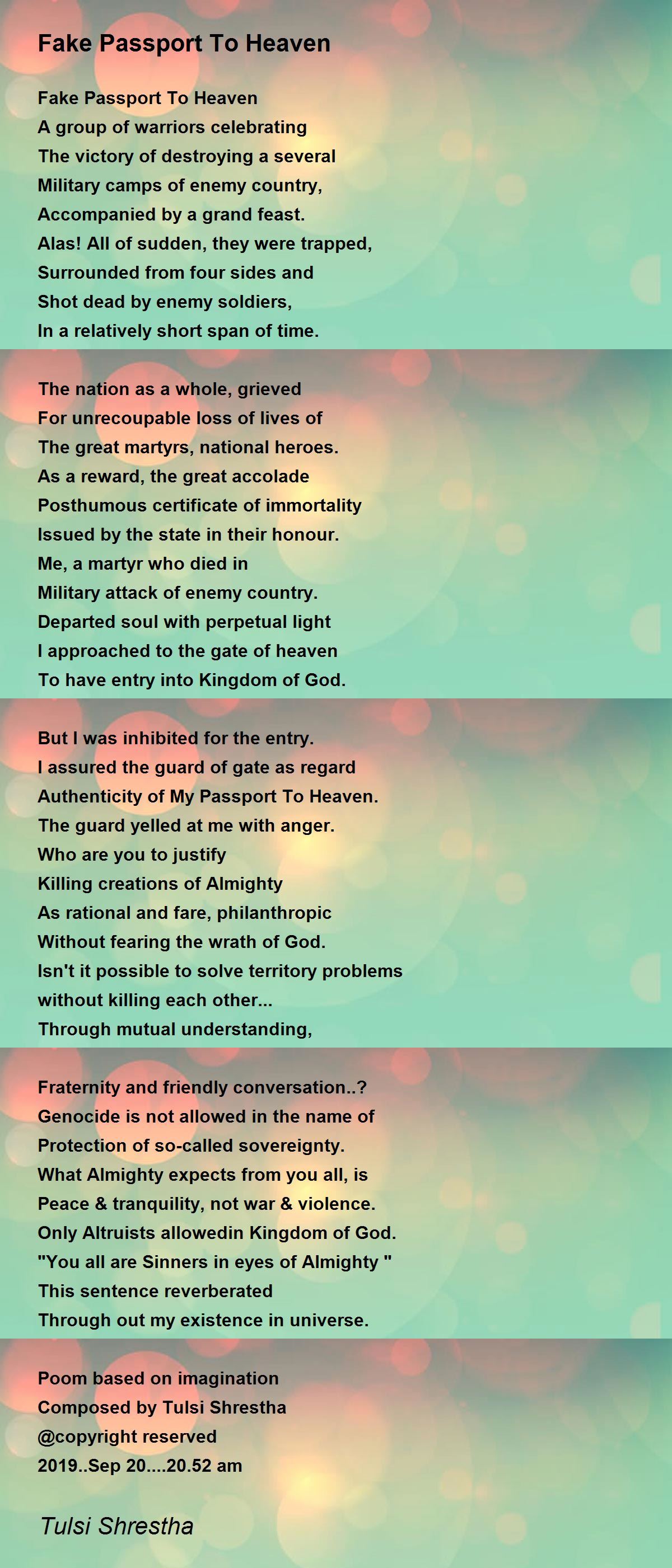 Fake Passport To Heaven

Fake Passport To Heaven
A group of warriors celebrating
The victory of destroying a several
Military camps of enemy country,
Accompanied by a grand feast.
Alas! All of sudden, they were trapped,
Surrounded from four sides and
Shot dead by enemy soldiers,
In a relatively short span of time.

The nation as a whole, grieved
For unrecoupable loss of lives of
The great martyrs, national heroes.
As a reward, the great accolade
Posthumous certificate of immortality
Issued by the state in their honour.
Me, a martyr who died in
Military attack of enemy country.
Departed soul with perpetual light
I approached to the gate of heaven
To have entry into Kingdom of God.

But I was inhibited for the entry.
I assured the guard of gate as regard
Authenticity of My Passport To Heaven.
The guard yelled at me with anger.
Who are you to justify
Killing creations of Almighty
As rational and fare, philanthropic
Without fearing the wrath of God.
Isn't it possible to solve territory problems
without killing each other...
Through mutual understanding,

Fraternity and friendly conversation..?
Genocide is not allowed in the name of
Protection of so-called sovereignty.
What Almighty expects from you all, is
Peace & tranquility, not war & violence.
Only Altruists allowedin Kingdom of God.
"You all are Sinners in eyes of Almighty "
This sentence reverberated
Through out my existence in universe.

Poom based on imagination
Composed by Tulsi Shrestha
@copyright reserved
2019..Sep 20....20.52 am

Tulsi Shrestha